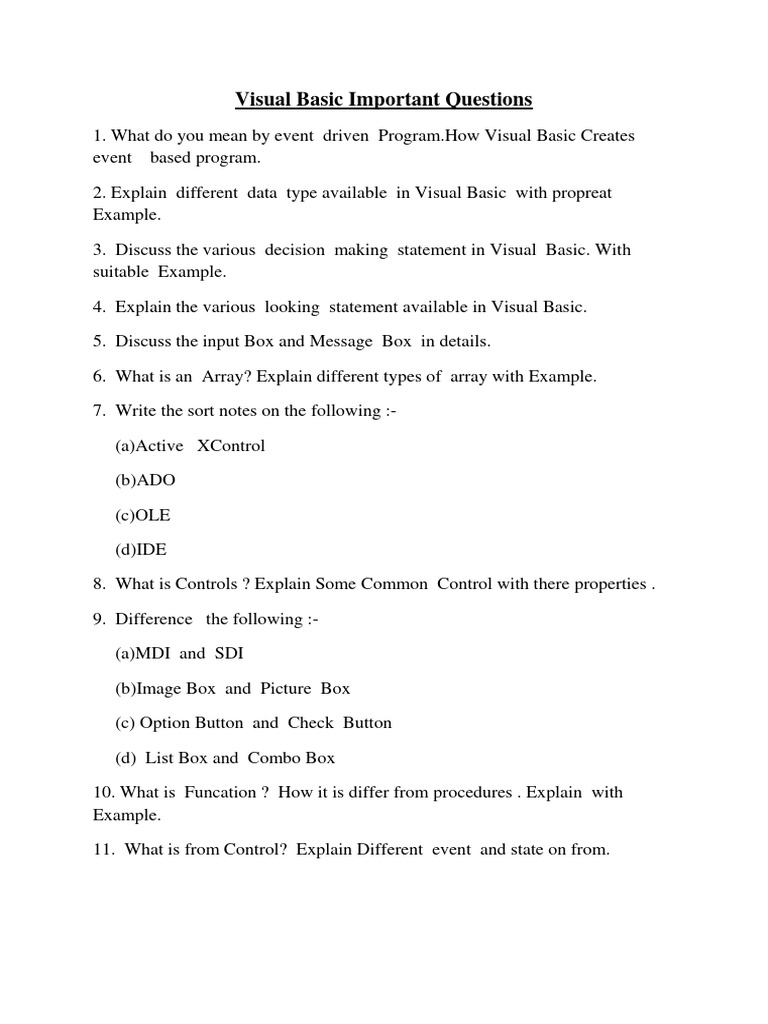 Visual Basic Important Questions

1. What do you mean by event driven Program.How Visual Basic Creates event based program.

2. Explain different data type available in Visual Basic with propreat Example.

3. Discuss the various decision making statement in Visual Basic. With suitable Example.

4. Explain the various looking statement available in Visual Basic.

5. Discuss the input Box and Message Box in details.

6. What is an Array? Explain different types of array with Example.

7. Write the sort notes on the following :-

(a)Active XControl

(b)ADO

(c)OLE

(d)IDE

8. What is Controls ? Explain Some Common Control with there properties .

9. Difference the following :-

(a)MDI and SDI

(b)Image Box and Picture Box

(c) Option Button and Check Button

(d) List Box and Combo Box

10. What is Funcation ? How it is differ from procedures . Explain with Example.

11. What is from Control? Explain Different event and state on from.